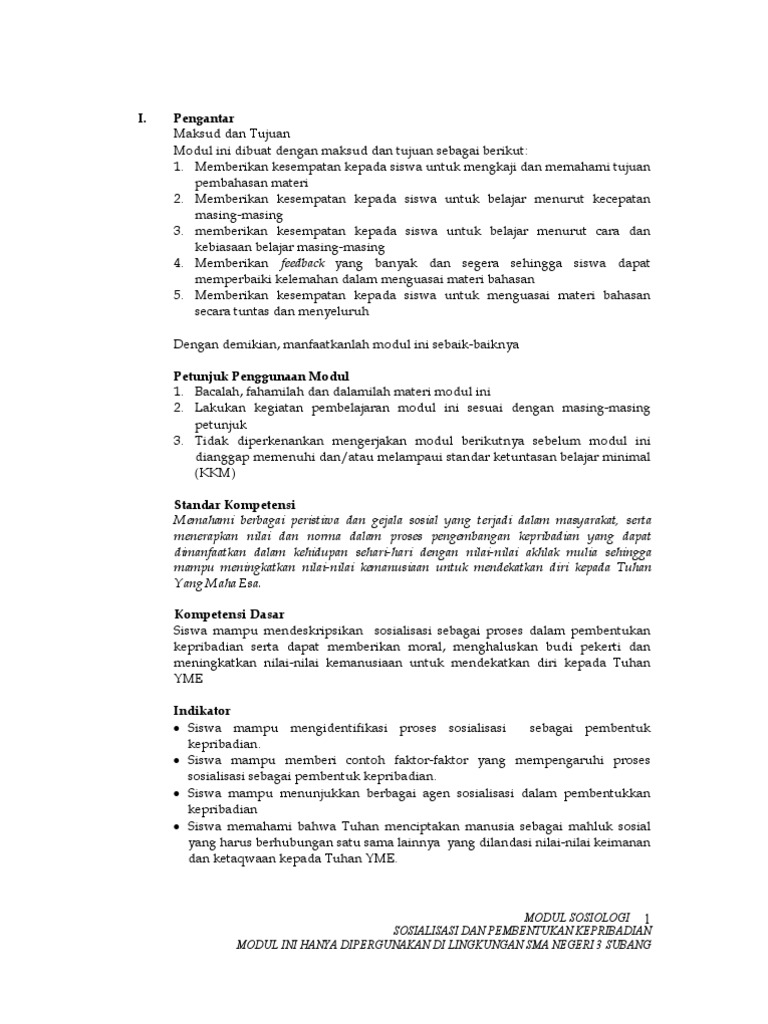 I. Pengantar

Maksud dan Tujuan
Modul ini dibuat dengan maksud dan tujuan sebagai berikut:
1. Memberikan kesempatan kepada siswa untuk mengkaji dan memahami tujuan pembahasan materi
2. Memberikan kesempatan kepada siswa untuk belajar menurut kecepatan masing-masing
3. memberikan kesempatan kepada siswa untuk belajar menurut cara dan kebiasaan belajar masing-masing
4. Memberikan feedback yang banyak dan segera sehingga siswa dapat memperbaiki kelemahan dalam menguasai materi bahasan
5. Memberikan kesempatan kepada siswa untuk menguasai materi bahasan secara tuntas dan menyeluruh

Dengan demikian, manfaatkanlah modul ini sebaik-baiknya

Petunjuk Penggunaan Modul
1. Bacalah, fahamilah dan dalamilah materi modul ini
2. Lakukan kegiatan pembelajaran modul ini sesuai dengan masing-masing petunjuk
3. Tidak diperkenankan mengerjakan modul berikutnya sebelum modul ini dianggap memenuhi dan/atau melampaui standar ketuntasan belajar minimal (KKM)

Standar Kompetensi
Memahami berbagai peristiwa dan gejala sosial yang terjadi dalam masyarakat, serta menerapkan nilai dan norma dalam proses pengembangan kepribadian yang dapat dimanfaatkan dalam kehidupan sehari-hari dengan nilai-nilai akhlak mulia sehingga mampu meningkatkan nilai-nilai kemanusiaan untuk mendekatkan diri kepada Tuhan Yang Maha Esa.

Kompetensi Dasar
Siswa mampu mendeskripsikan sosialisasi sebagai proses dalam pembentukan kepribadian serta dapat memberikan moral, menghaluskan budi pekerti dan meningkatkan nilai-nilai kemanusiaan untuk mendekatkan diri kepada Tuhan YME

Indikator
• Siswa mampu mengidentifikasi proses sosialisasi sebagai pembentuk kepribadian.
• Siswa mampu memberi contoh faktor-faktor yang mempengaruhi proses sosialisasi sebagai pembentuk kepribadian.
• Siswa mampu menunjukkan berbagai agen sosialisasi dalam pembentukkan kepribadian
• Siswa memahami bahwa Tuhan menciptakan manusia sebagai mahluk sosial yang harus berhubungan satu sama lainnya yang dilandasi nilai-nilai keimanan dan ketaqwaan kepada Tuhan YME.

MODUL SOSIOLOGI 1
SOSIALISASI DAN PEMBENTUKAN KEPRIBADIAN
MODUL INI HANYA DIPERGUNAKAN DI LINGKUNGAN SMA NEGERI 3 SUBANG